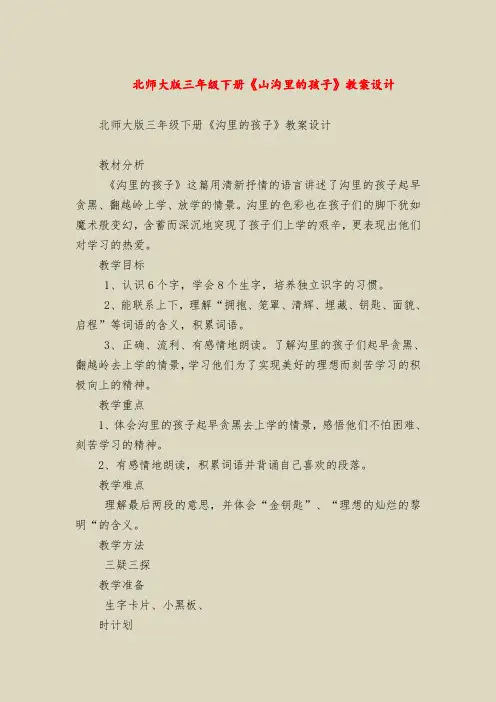 北师大版三年级下册《山沟里的孩子》教案设计

北师大版三年级下册《沟里的孩子》教案设计

教材分析

《沟里的孩子》这篇用清新抒情的语言讲述了沟里的孩子起早贪黑、翻越岭上学、放学的情景。沟里的色彩也在孩子们的脚下犹如魔术般变幻，含蓄而深沉地突现了孩子们上学的艰辛，更表现出他们对学习的热爱。

教学目标

1、认识6个字，学会8个生字，培养独立识字的习惯。

2、能联系上下，理解“拥抱、笼罩、清辉、埋藏、钥匙、面貌、启程”等词语的含义，积累词语。

3、正确、流利、有感情地朗读。了解沟里的孩子们起早贪黑、翻越岭去上学的情景，学习他们为了实现美好的理想而刻苦学习的积极向上的精神。

教学重点

1、体会沟里的孩子起早贪黑去上学的情景，感悟他们不怕困难、刻苦学习的精神。

2、有感情地朗读，积累词语并背诵自己喜欢的段落。

教学难点

理解最后两段的意思，并体会“金钥匙”、“理想的灿烂的黎明“的含义。

教学方法

三疑三探

教学准备

生字卡片、小黑板、

时计划